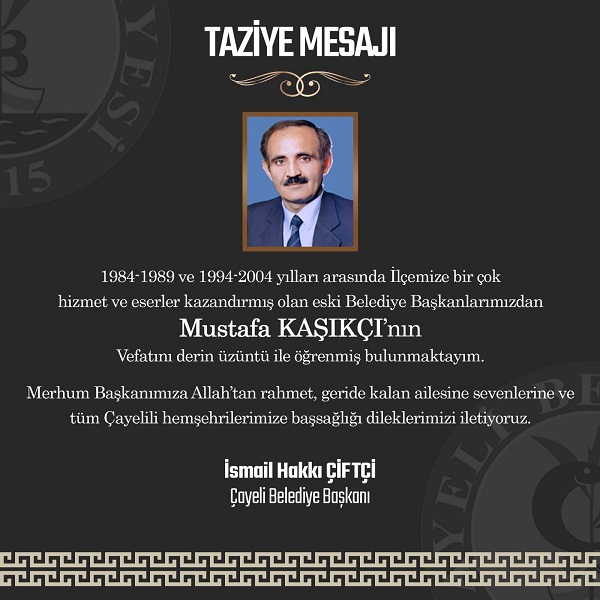 TAZİYE MESAJI

1984-1989 ve 1994-2004 yılları arasında İlçemize bir çok hizmet ve eserler kazandırmış olan eski Belediye Başkanlarımızdan

Mustafa KAŞIKÇI'nın

Vefatını derin üzüntü ile öğrenmiş bulunmaktayım.

Merhum Başkanımıza Allah'tan rahmet, geride kalan ailesine sevenlerine ve tüm Çayelili hemşehrilerimize başsağlığı dileklerimizi iletiyoruz.

İsmail Hakkı ÇİFTÇİ
Çayeli Belediye Başkanı